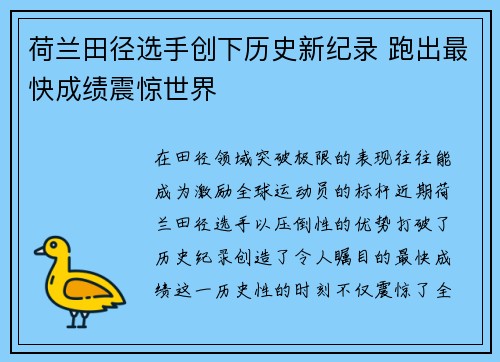 荷兰田径选手创下历史新纪录 跑出最快成绩震惊世界

在田径领域突破极限的表现往往能成为激励全球运动员的标杆近期荷兰田径选手以压倒性的优势打破了历史纪录创造了令人瞩目的最快成绩这一历史性的时刻不仅震惊了全